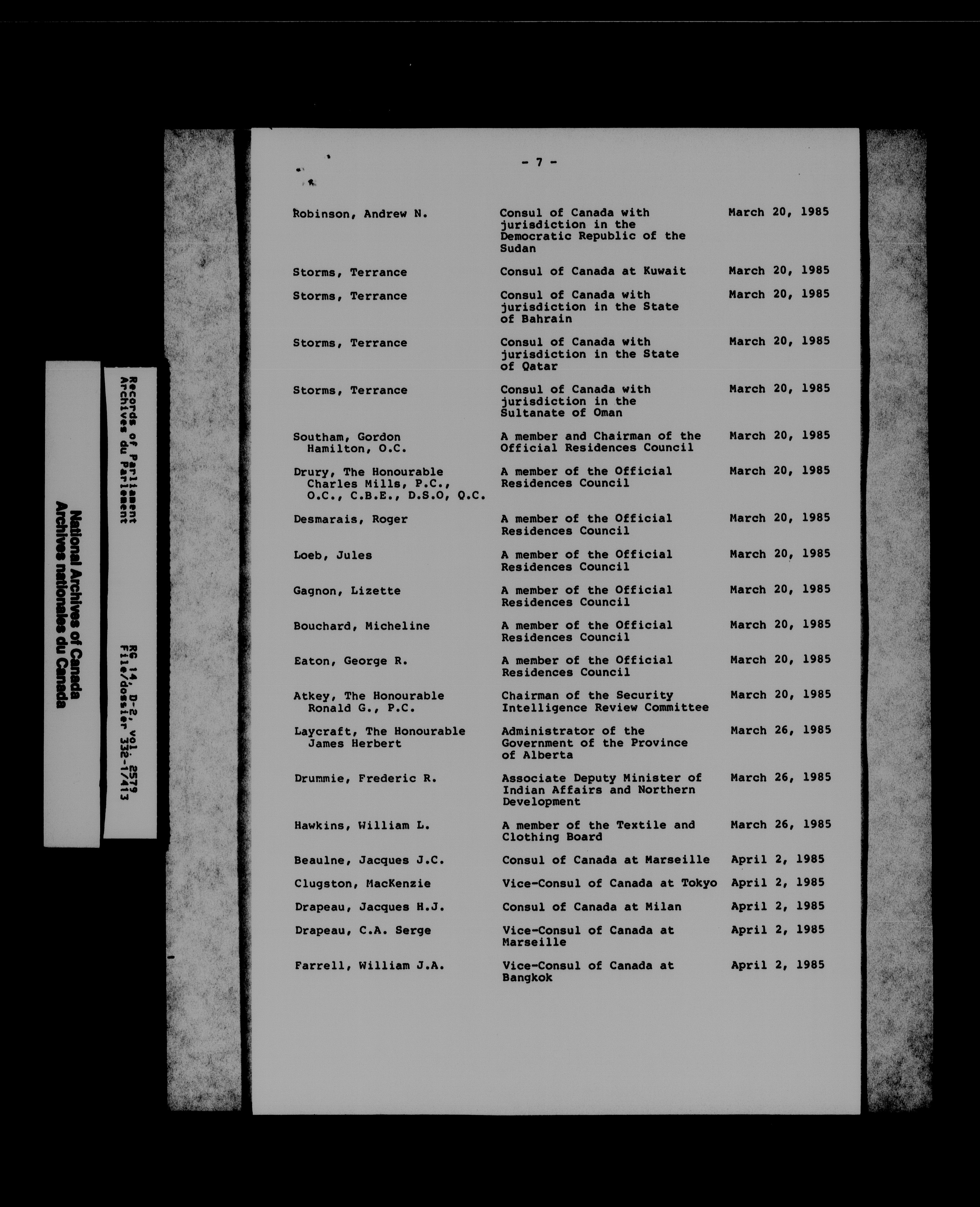 National Archives of Canada
Archives nationales du Canada

Records of Parliament
Archives du Parlement

RG 14, D-2, vol. 2579
File/dossier 332-17413

- 7 -

| | | |
|---|---|---|
| Robinson, Andrew N. | Consul of Canada with jurisdiction in the Democratic Republic of the Sudan | March 20, 1985 |
| Storms, Terrance | Consul of Canada at Kuwait | March 20, 1985 |
| Storms, Terrance | Consul of Canada with jurisdiction in the State of Bahrain | March 20, 1985 |
| Storms, Terrance | Consul of Canada with jurisdiction in the State of Qatar | March 20, 1985 |
| Storms, Terrance | Consul of Canada with jurisdiction in the Sultanate of Oman | March 20, 1985 |
| Southam, Gordon Hamilton, O.C. | A member and Chairman of the Official Residences Council | March 20, 1985 |
| Drury, The Honourable Charles Mills, P.C., O.C., C.B.E., D.S.O, Q.C. | A member of the Official Residences Council | March 20, 1985 |
| Desmarais, Roger | A member of the Official Residences Council | March 20, 1985 |
| Loeb, Jules | A member of the Official Residences Council | March 20, 1985 |
| Gagnon, Lizette | A member of the Official Residences Council | March 20, 1985 |
| Bouchard, Micheline | A member of the Official Residences Council | March 20, 1985 |
| Eaton, George R. | A member of the Official Residences Council | March 20, 1985 |
| Atkey, The Honourable Ronald G., P.C. | Chairman of the Security Intelligence Review Committee | March 20, 1985 |
| Laycraft, The Honourable James Herbert | Administrator of the Government of the Province of Alberta | March 26, 1985 |
| Drummie, Frederic R. | Associate Deputy Minister of Indian Affairs and Northern Development | March 26, 1985 |
| Hawkins, William L. | A member of the Textile and Clothing Board | March 26, 1985 |
| Beaulne, Jacques J.C. | Consul of Canada at Marseille | April 2, 1985 |
| Clugston, MacKenzie | Vice-Consul of Canada at Tokyo | April 2, 1985 |
| Drapeau, Jacques H.J. | Consul of Canada at Milan | April 2, 1985 |
| Drapeau, C.A. Serge | Vice-Consul of Canada at Marseille | April 2, 1985 |
| Farrell, William J.A. | Vice-Consul of Canada at Bangkok | April 2, 1985 |